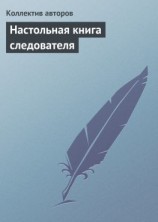 Коллектив авторов

Настольная книга следователя